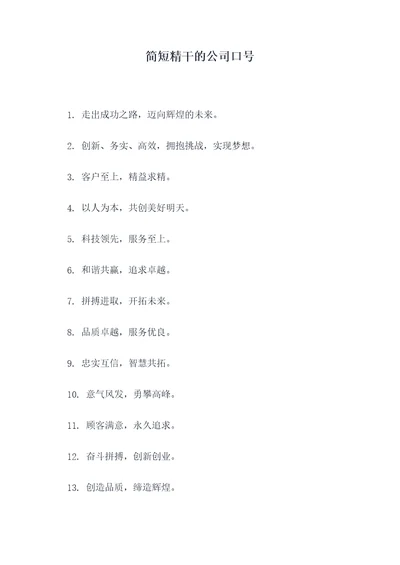 简短精干的公司口号

1. 走出成功之路，迈向辉煌的未来。

2. 创新、务实、高效，拥抱挑战，实现梦想。

3. 客户至上，精益求精。

4. 以人为本，共创美好明天。

5. 科技领先，服务至上。

6. 和谐共赢，追求卓越。

7. 拼搏进取，开拓未来。

8. 品质卓越，服务优良。

9. 忠实互信，智慧共拓。

10. 意气风发，勇攀高峰。

11. 顾客满意，永久追求。

12. 奋斗拼搏，创新创业。

13. 创造品质，缔造辉煌。